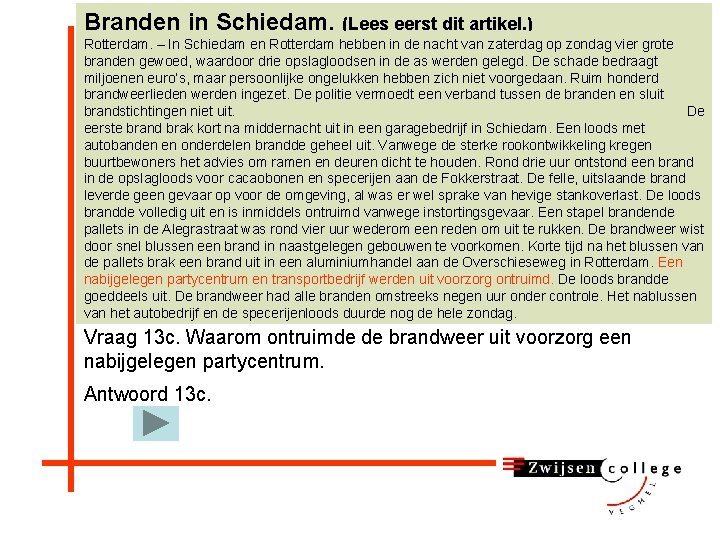 Branden in Schiedam. (Lees eerst dit artikel.)

Rotterdam. – In Schiedam en Rotterdam hebben in de nacht van zaterdag op zondag vier grote branden gewoed, waardoor drie opslagloodsen in de as werden gelegd. De schade bedraagt miljoenen euro's, maar persoonlijke ongelukken hebben zich niet voorgedaan. Ruim honderd brandweerlieden werden ingezet. De politie vermoedt een verband tussen de branden en sluit brandstichtingen niet uit. De eerste brand brak kort na middernacht uit in een garagebedrijf in Schiedam. Een loods met autobanden en onderdelen brandde geheel uit. Vanwege de sterke rookontwikkeling kregen buurtbewoners het advies om ramen en deuren dicht te houden. Rond drie uur ontstond een brand in de opslagloods voor cacaobonen en specerijen aan de Fokkerstraat. De felle, uitslaande brand leverde geen gevaar op voor de omgeving, al was er wel sprake van hevige stankoverlast. De loods brandde volledig uit en is inmiddels ontruimd vanwege instortingsgevaar. Een stapel brandende pallets in de Alegrastraat was rond vier uur wederom een reden om uit te rukken. De brandweer wist door snel blussen een brand in naastgelegen gebouwen te voorkomen. Korte tijd na het blussen van de pallets brak een brand uit in een aluminiumhandel aan de Overschieseweg in Rotterdam. Een nabijgelegen partycentrum en transportbedrijf werden uit voorzorg ontruimd. De loods brandde goeddeels uit. De brandweer had alle branden omstreeks negen uur onder controle. Het nablussen van het autobedrijf en de specerijenloods duurde nog de hele zondag.

Vraag 13c. Waarom ontruimde de brandweer uit voorzorg een nabijgelegen partycentrum.

Antwoord 13c.

Zwijsen college
VEGHEL